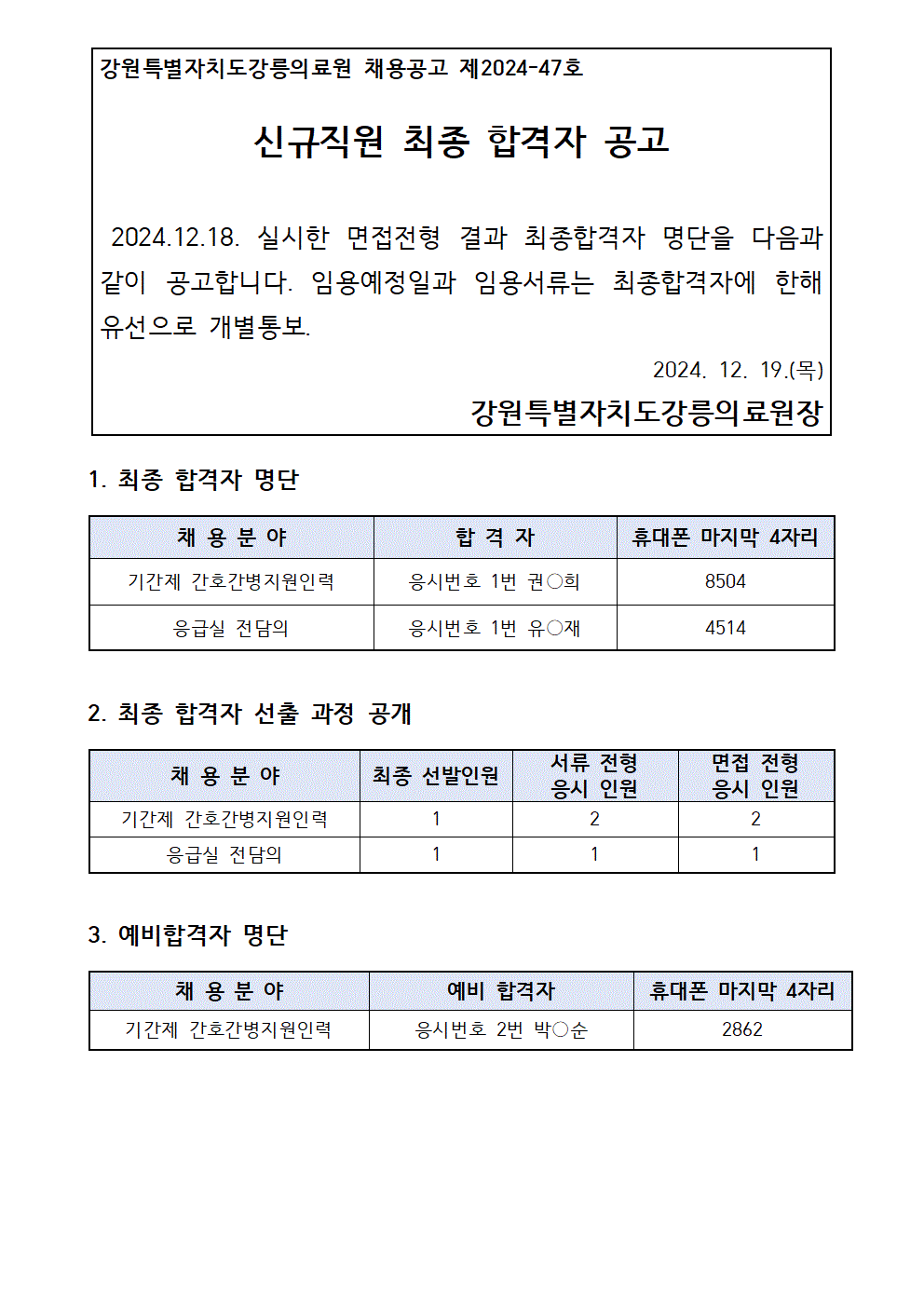 강원특별자치도강릉의료원 채용공고 제2024-47호

신규직원 최종 합격자 공고

2024.12.18. 실시한 면접전형 결과 최종합격자 명단을 다음과 같이 공고합니다. 임용예정일과 임용서류는 최종합격자에 한해 유선으로 개별통보.

2024. 12. 19.(목)

강원특별자치도강릉의료원장

1. 최종 합격자 명단

| 채 용 분 야 | 합 격 자 | 휴대폰 마지막 4자리 |
|---|---|---|
| 기간제 간호간병지원인력 | 응시번호 1번 권○희 | 8504 |
| 응급실 전담의 | 응시번호 1번 유○재 | 4514 |

2. 최종 합격자 선출 과정 공개

| 채 용 분 야 | 최종 선발인원 | 서류 전형 응시 인원 | 면접 전형 응시 인원 |
|---|---|---|---|
| 기간제 간호간병지원인력 | 1 | 2 | 2 |
| 응급실 전담의 | 1 | 1 | 1 |

3. 예비합격자 명단

| 채 용 분 야 | 예비 합격자 | 휴대폰 마지막 4자리 |
|---|---|---|
| 기간제 간호간병지원인력 | 응시번호 2번 박○순 | 2862 |